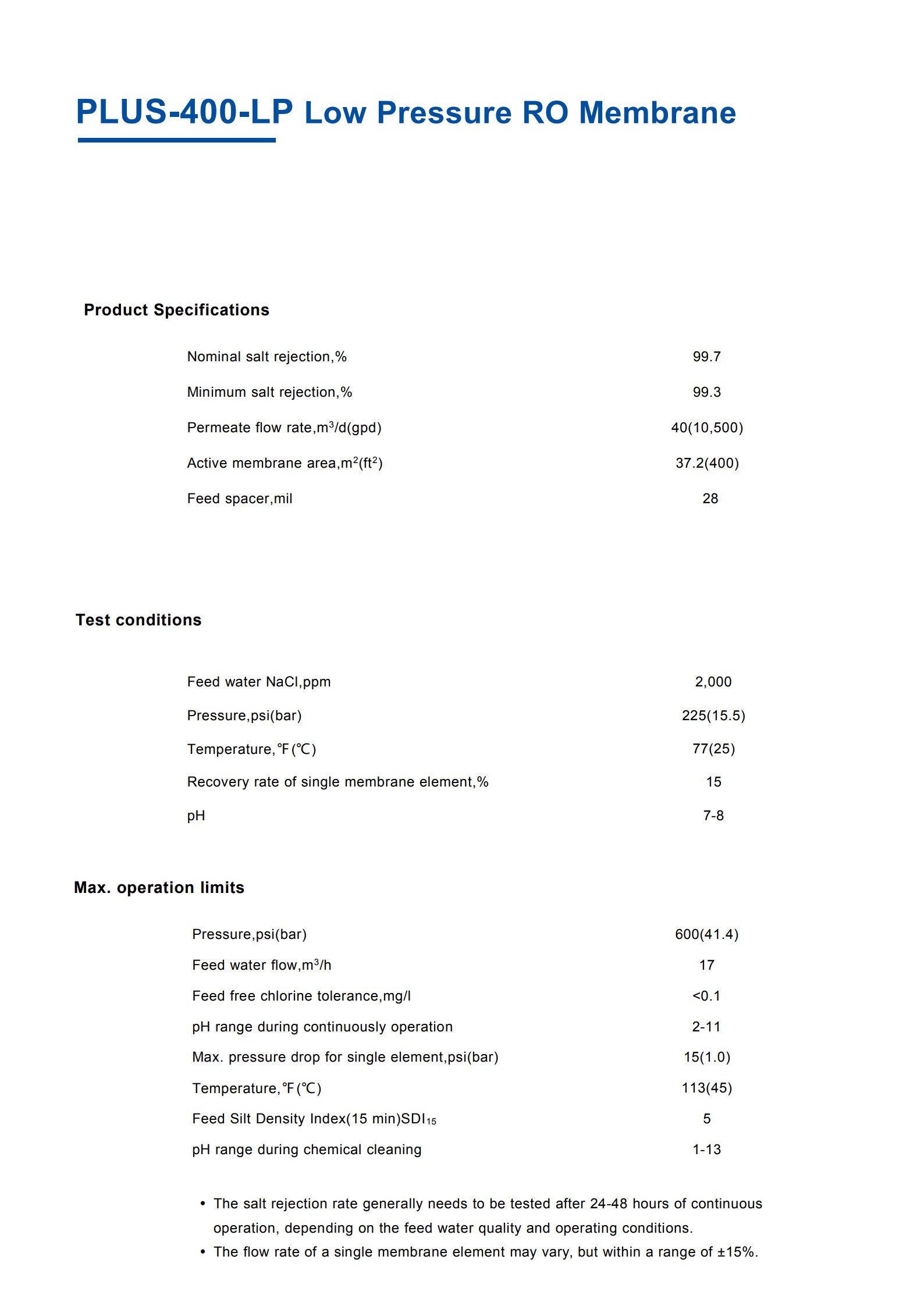 PLUS-400-LP Low Pressure RO Membrane

Product Specifications

| | |
|---|---|
| Nominal salt rejection,% | 99.7 |
| Minimum salt rejection,% | 99.3 |
| Permeate flow rate,$m^3$/d(gpd) | 40(10,500) |
| Active membrane area,$m^2$($ft^2$) | 37.2(400) |
| Feed spacer,mil | 28 |

Test conditions

| | |
|---|---|
| Feed water NaCl,ppm | 2,000 |
| Pressure,psi(bar) | 225(15.5) |
| Temperature,℉(℃) | 77(25) |
| Recovery rate of single membrane element,% | 15 |
| pH | 7-8 |

Max. operation limits

| | |
|---|---|
| Pressure,psi(bar) | 600(41.4) |
| Feed water flow,$m^3$/h | 17 |
| Feed free chlorine tolerance,mg/l | <0.1 |
| pH range during continuously operation | 2-11 |
| Max. pressure drop for single element,psi(bar) | 15(1.0) |
| Temperature,℉(℃) | 113(45) |
| Feed Silt Density Index(15 min)$SDI_{15}$ | 5 |
| pH range during chemical cleaning | 1-13 |

• The salt rejection rate generally needs to be tested after 24-48 hours of continuous operation, depending on the feed water quality and operating conditions.
• The flow rate of a single membrane element may vary, but within a range of ±15%.